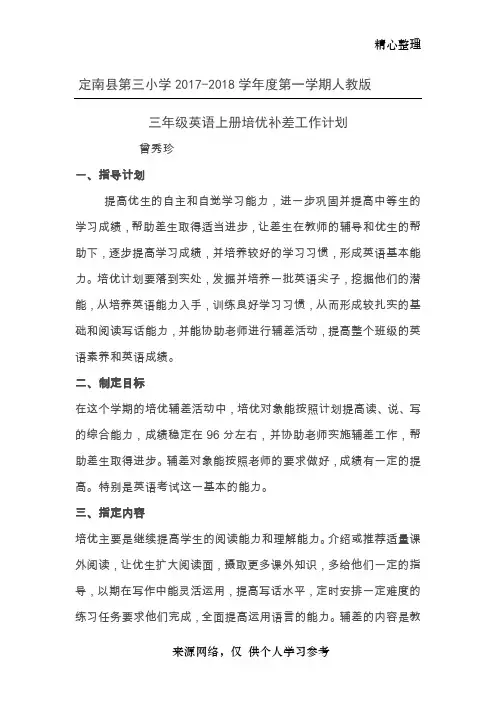 精心整理

定南县第三小学 2017-2018 学年度第一学期人教版

三年级英语上册培优补差工作计划

曾秀珍

一、指导计划

提高优生的自主和自觉学习能力，进一步巩固并提高中等生的学习成绩，帮助差生取得适当进步，让差生在教师的辅导和优生的帮助下，逐步提高学习成绩，并培养较好的学习习惯，形成英语基本能力。培优计划要落到实处，发掘并培养一批英语尖子，挖掘他们的潜能，从培养英语能力入手，训练良好学习习惯，从而形成较扎实的基础和阅读写话能力，并能协助老师进行辅差活动，提高整个班级的英语素养和英语成绩。

二、制定目标

在这个学期的培优辅差活动中，培优对象能按照计划提高读、说、写的综合能力，成绩稳定在 96 分左右，并协助老师实施辅差工作，帮助差生取得进步。辅差对象能按照老师的要求做好，成绩有一定的提高。特别是英语考试这一基本的能力。

三、指定内容

培优主要是继续提高学生的阅读能力和理解能力。介绍或推荐适量课外阅读，让优生扩大阅读面，摄取更多课外知识，多给他们一定的指导，以期在写作中能灵活运用，提高写话水平，定时安排一定难度的练习任务要求他们完成，全面提高运用语言的能力。辅差的内容是教

来源网络，仅 供个人学习参考